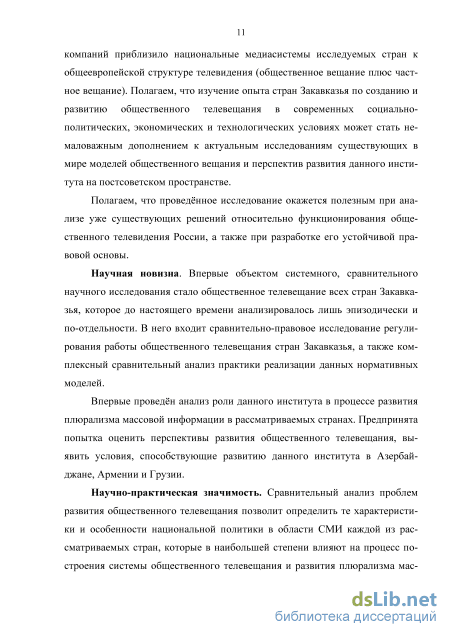 11

компаний приблизило национальные медиасистемы исследуемых стран к общеевропейской структуре телевидения (общественное вещание плюс частное вещание). Полагаем, что изучение опыта стран Закавказья по созданию и развитию общественного телевещания в современных социально-политических, экономических и технологических условиях может стать немаловажным дополнением к актуальным исследованиям существующих в мире моделей общественного вещания и перспектив развития данного института на постсоветском пространстве.

Полагаем, что проведённое исследование окажется полезным при анализе уже существующих решений относительно функционирования общественного телевидения России, а также при разработке его устойчивой правовой основы.

Научная новизна. Впервые объектом системного, сравнительного научного исследования стало общественное телевещание всех стран Закавказья, которое до настоящего времени анализировалось лишь эпизодически и по-отдельности. В него входит сравнительно-правовое исследование регулирования работы общественного телевещания стран Закавказья, а также комплексный сравнительный анализ практики реализации данных нормативных моделей.

Впервые проведён анализ роли данного института в процессе развития плюрализма массовой информации в рассматриваемых странах. Предпринята попытка оценить перспективы развития общественного телевещания, выявить условия, способствующие развитию данного института в Азербайджане, Армении и Грузии.

Научно-практическая значимость. Сравнительный анализ проблем развития общественного телевещания позволит определить те характеристики и особенности национальной политики в области СМИ каждой из рассматриваемых стран, которые в наибольшей степени влияют на процесс построения системы общественного телевещания и развития плюрализма мас-

dsLib.net
библиотека диссертаций